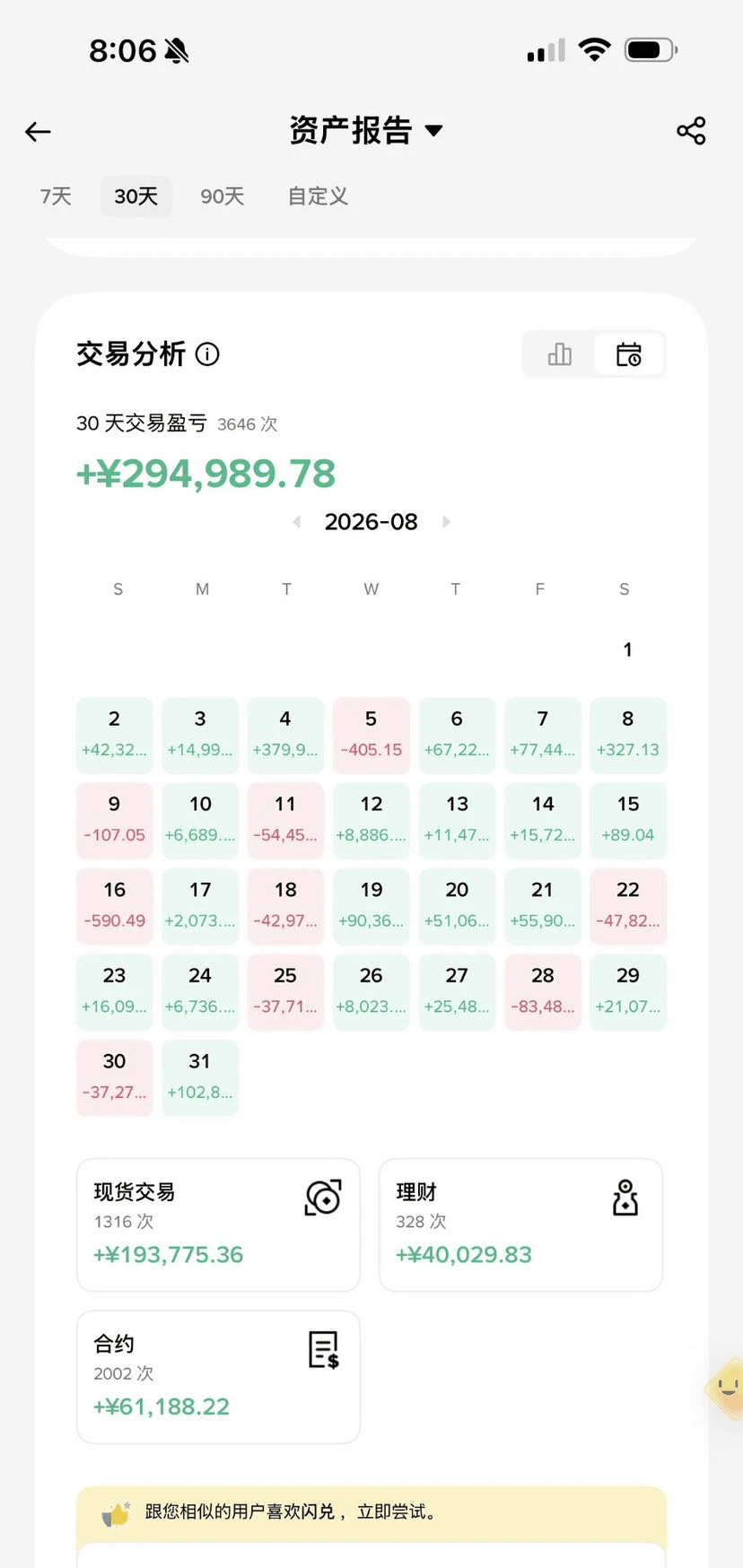 8:06

资产报告

7天 30天 90天 自定义

交易分析

30 天交易盈亏 3646 次

+¥294,989.78

2026-08

| S | M | T | W | T | F | S |
|---|---|---|---|---|---|---|
| | | | | | | 1 |
| 2 +42,32... | 3 +14,99... | 4 +379,9... | 5 -405.15 | 6 +67,22... | 7 +77,44... | 8 +327.13 |
| 9 -107.05 | 10 +6,689.... | 11 -54,45... | 12 +8,886.... | 13 +11,47... | 14 +15,72... | 15 +89.04 |
| 16 -590.49 | 17 +2,073.... | 18 -42,97... | 19 +90,36... | 20 +51,06... | 21 +55,90... | 22 -47,82... |
| 23 +16,09... | 24 +6,736.... | 25 -37,71... | 26 +8,023.... | 27 +25,48... | 28 -83,48... | 29 +21,07... |
| 30 -37,27... | 31 +102,8... | | | | | |

现货交易
1316 次
+¥193,775.36

理财
328 次
+¥40,029.83

合约
2002 次
+¥61,188.22

跟您相似的用户喜欢闪兑， 立即尝试。